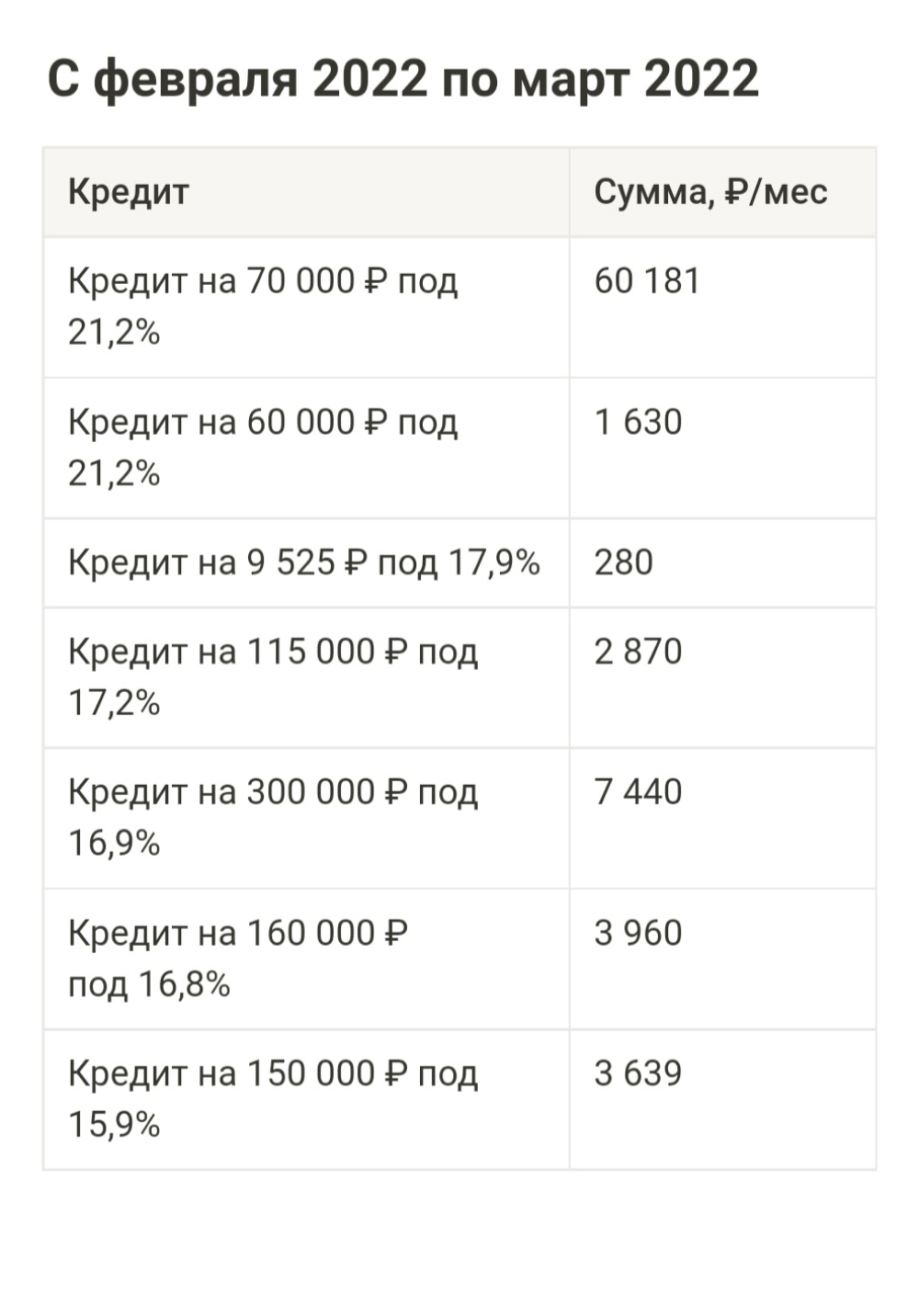 С февраля 2022 по март 2022

| Кредит | Сумма, ₽/мес |
|---|---|
| Кредит на 70 000 ₽ под 21,2% | 60 181 |
| Кредит на 60 000 ₽ под 21,2% | 1 630 |
| Кредит на 9 525 ₽ под 17,9% | 280 |
| Кредит на 115 000 ₽ под 17,2% | 2 870 |
| Кредит на 300 000 ₽ под 16,9% | 7 440 |
| Кредит на 160 000 ₽ под 16,8% | 3 960 |
| Кредит на 150 000 ₽ под 15,9% | 3 639 |